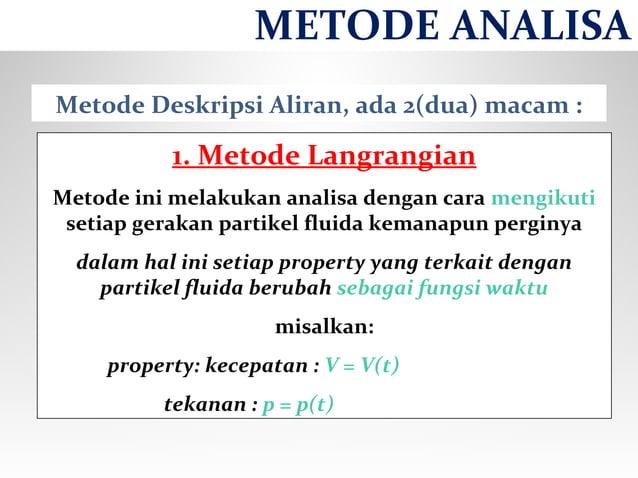 METODE ANALISA

Metode Deskripsi Aliran, ada 2(dua) macam :

1. Metode Langrangian

Metode ini melakukan analisa dengan cara mengikuti setiap gerakan partikel fluida kemanapun perginya

dalam hal ini setiap property yang terkait dengan partikel fluida berubah sebagai fungsi waktu

misalkan:

property: kecepatan : $V = V(t)$

tekanan : $p = p(t)$